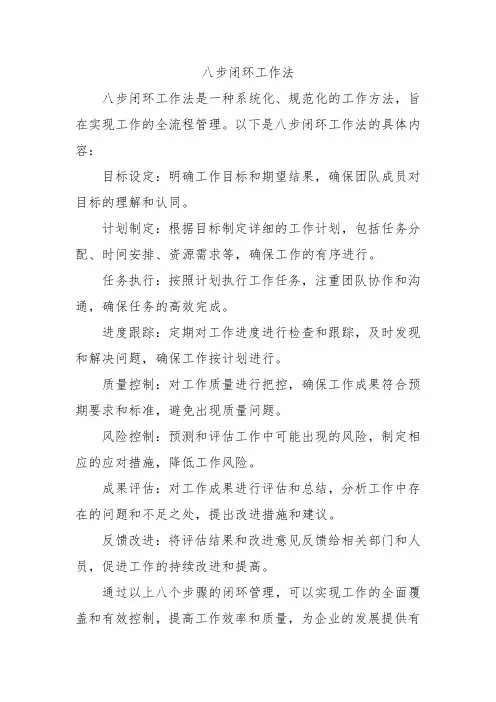 八步闭环工作法

八步闭环工作法是一种系统化、规范化的工作方法，旨在实现工作的全流程管理。以下是八步闭环工作法的具体内容：

目标设定：明确工作目标和期望结果，确保团队成员对目标的理解和认同。

计划制定：根据目标制定详细的工作计划，包括任务分配、时间安排、资源需求等，确保工作的有序进行。

任务执行：按照计划执行工作任务，注重团队协作和沟通，确保任务的高效完成。

进度跟踪：定期对工作进度进行检查和跟踪，及时发现和解决问题，确保工作按计划进行。

质量控制：对工作质量进行把控，确保工作成果符合预期要求和标准，避免出现质量问题。

风险控制：预测和评估工作中可能出现的风险，制定相应的应对措施，降低工作风险。

成果评估：对工作成果进行评估和总结，分析工作中存在的问题和不足之处，提出改进措施和建议。

反馈改进：将评估结果和改进意见反馈给相关部门和人员，促进工作的持续改进和提高。

通过以上八个步骤的闭环管理，可以实现工作的全面覆盖和有效控制，提高工作效率和质量，为企业的发展提供有